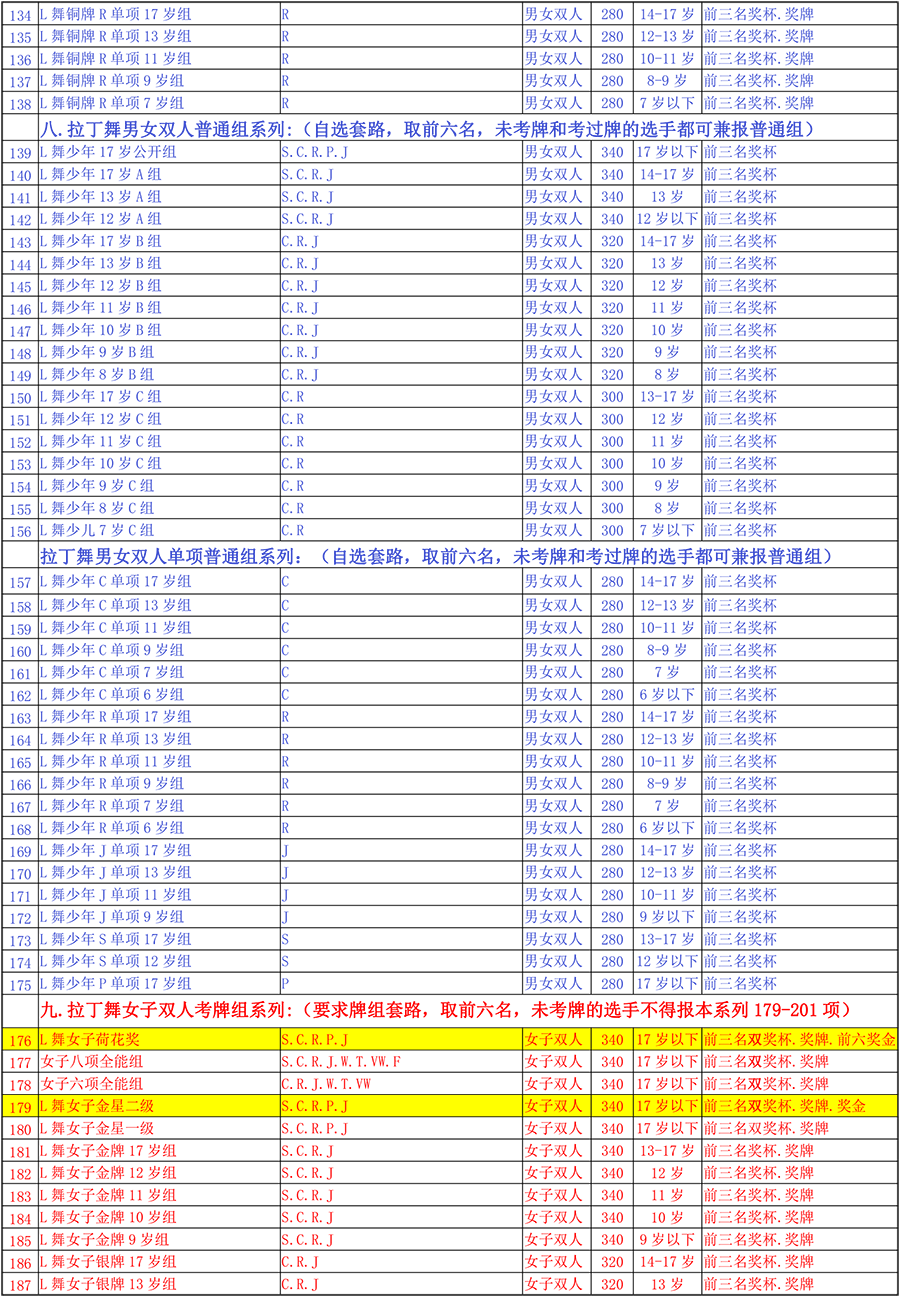 | 134 | L 舞铜牌 R 单项 17 岁组 | R | 男女双人 | 280 | 14-17 岁 | 前三名奖杯.奖牌 |
|---|---|---|---|---|---|---|
| 135 | L 舞铜牌 R 单项 13 岁组 | R | 男女双人 | 280 | 12-13 岁 | 前三名奖杯.奖牌 |
| 136 | L 舞铜牌 R 单项 11 岁组 | R | 男女双人 | 280 | 10-11 岁 | 前三名奖杯.奖牌 |
| 137 | L 舞铜牌 R 单项 9 岁组 | R | 男女双人 | 280 | 8-9 岁 | 前三名奖杯.奖牌 |
| 138 | L 舞铜牌 R 单项 7 岁组 | R | 男女双人 | 280 | 7 岁以下 | 前三名奖杯.奖牌 |
| 八.拉丁舞男女双人普通组系列：（自选套路，取前六名，未考牌和考过牌的选手都可兼报普通组） | | | | | | |
| 139 | L 舞少年 17 岁公开组 | S.C.R.P.J | 男女双人 | 340 | 17 岁以下 | 前三名奖杯 |
| 140 | L 舞少年 17 岁 A 组 | S.C.R.J | 男女双人 | 340 | 14-17 岁 | 前三名奖杯 |
| 141 | L 舞少年 13 岁 A 组 | S.C.R.J | 男女双人 | 340 | 13 岁 | 前三名奖杯 |
| 142 | L 舞少年 12 岁 A 组 | S.C.R.J | 男女双人 | 340 | 12 岁以下 | 前三名奖杯 |
| 143 | L 舞少年 17 岁 B 组 | C.R.J | 男女双人 | 320 | 14-17 岁 | 前三名奖杯 |
| 144 | L 舞少年 13 岁 B 组 | C.R.J | 男女双人 | 320 | 13 岁 | 前三名奖杯 |
| 145 | L 舞少年 12 岁 B 组 | C.R.J | 男女双人 | 320 | 12 岁 | 前三名奖杯 |
| 146 | L 舞少年 11 岁 B 组 | C.R.J | 男女双人 | 320 | 11 岁 | 前三名奖杯 |
| 147 | L 舞少年 10 岁 B 组 | C.R.J | 男女双人 | 320 | 10 岁 | 前三名奖杯 |
| 148 | L 舞少年 9 岁 B 组 | C.R.J | 男女双人 | 320 | 9 岁 | 前三名奖杯 |
| 149 | L 舞少年 8 岁 B 组 | C.R.J | 男女双人 | 320 | 8 岁 | 前三名奖杯 |
| 150 | L 舞少年 17 岁 C 组 | C.R | 男女双人 | 300 | 13-17 岁 | 前三名奖杯 |
| 151 | L 舞少年 12 岁 C 组 | C.R | 男女双人 | 300 | 12 岁 | 前三名奖杯 |
| 152 | L 舞少年 11 岁 C 组 | C.R | 男女双人 | 300 | 11 岁 | 前三名奖杯 |
| 153 | L 舞少年 10 岁 C 组 | C.R | 男女双人 | 300 | 10 岁 | 前三名奖杯 |
| 154 | L 舞少年 9 岁 C 组 | C.R | 男女双人 | 300 | 9 岁 | 前三名奖杯 |
| 155 | L 舞少年 8 岁 C 组 | C.R | 男女双人 | 300 | 8 岁 | 前三名奖杯 |
| 156 | L 舞少儿 7 岁 C 组 | C.R | 男女双人 | 300 | 7 岁以下 | 前三名奖杯 |
| 拉丁舞男女双人单项普通组系列：（自选套路，取前六名，未考牌和考过牌的选手都可兼报普通组） | | | | | | |
| 157 | L 舞少年 C 单项 17 岁组 | C | 男女双人 | 280 | 14-17 岁 | 前三名奖杯 |
| 158 | L 舞少年 C 单项 13 岁组 | C | 男女双人 | 280 | 12-13 岁 | 前三名奖杯 |
| 159 | L 舞少年 C 单项 11 岁组 | C | 男女双人 | 280 | 10-11 岁 | 前三名奖杯 |
| 160 | L 舞少年 C 单项 9 岁组 | C | 男女双人 | 280 | 8-9 岁 | 前三名奖杯 |
| 161 | L 舞少年 C 单项 7 岁组 | C | 男女双人 | 280 | 7 岁 | 前三名奖杯 |
| 162 | L 舞少年 C 单项 6 岁组 | C | 男女双人 | 280 | 6 岁以下 | 前三名奖杯 |
| 163 | L 舞少年 R 单项 17 岁组 | R | 男女双人 | 280 | 14-17 岁 | 前三名奖杯 |
| 164 | L 舞少年 R 单项 13 岁组 | R | 男女双人 | 280 | 12-13 岁 | 前三名奖杯 |
| 165 | L 舞少年 R 单项 11 岁组 | R | 男女双人 | 280 | 10-11 岁 | 前三名奖杯 |
| 166 | L 舞少年 R 单项 9 岁组 | R | 男女双人 | 280 | 8-9 岁 | 前三名奖杯 |
| 167 | L 舞少年 R 单项 7 岁组 | R | 男女双人 | 280 | 7 岁 | 前三名奖杯 |
| 168 | L 舞少年 R 单项 6 岁组 | R | 男女双人 | 280 | 6 岁以下 | 前三名奖杯 |
| 169 | L 舞少年 J 单项 17 岁组 | J | 男女双人 | 280 | 14-17 岁 | 前三名奖杯 |
| 170 | L 舞少年 J 单项 13 岁组 | J | 男女双人 | 280 | 12-13 岁 | 前三名奖杯 |
| 171 | L 舞少年 J 单项 11 岁组 | J | 男女双人 | 280 | 10-11 岁 | 前三名奖杯 |
| 172 | L 舞少年 J 单项 9 岁组 | J | 男女双人 | 280 | 9 岁以下 | 前三名奖杯 |
| 173 | L 舞少年 S 单项 17 岁组 | S | 男女双人 | 280 | 13-17 岁 | 前三名奖杯 |
| 174 | L 舞少年 S 单项 12 岁组 | S | 男女双人 | 280 | 12 岁以下 | 前三名奖杯 |
| 175 | L 舞少年 P 单项 17 岁组 | P | 男女双人 | 280 | 17 岁以下 | 前三名奖杯 |
| 九.拉丁舞女子双人考牌组系列：（要求牌组套路，取前六名，未考牌的选手不得报本系列 179-201 项） | | | | | | |
| 176 | L 舞女子荷花奖 | S.C.R.P.J | 女子双人 | 340 | 17 岁以下 | 前三名双奖杯.奖牌.前六奖金 |
| 177 | 女子八项全能组 | S.C.R.J.W.T.VW.F | 女子双人 | 340 | 17 岁以下 | 前三名双奖杯.奖牌 |
| 178 | 女子六项全能组 | C.R.J.W.T.VW | 女子双人 | 340 | 17 岁以下 | 前三名双奖杯.奖牌 |
| 179 | L 舞女子金星二级 | S.C.R.P.J | 女子双人 | 340 | 17 岁以下 | 前三名双奖杯.奖牌.奖金 |
| 180 | L 舞女子金星一级 | S.C.R.P.J | 女子双人 | 340 | 17 岁以下 | 前三名双奖杯.奖牌 |
| 181 | L 舞女子金牌 17 岁组 | S.C.R.J | 女子双人 | 340 | 13-17 岁 | 前三名奖杯.奖牌 |
| 182 | L 舞女子金牌 12 岁组 | S.C.R.J | 女子双人 | 340 | 12 岁 | 前三名奖杯.奖牌 |
| 183 | L 舞女子金牌 11 岁组 | S.C.R.J | 女子双人 | 340 | 11 岁 | 前三名奖杯.奖牌 |
| 184 | L 舞女子金牌 10 岁组 | S.C.R.J | 女子双人 | 340 | 10 岁 | 前三名奖杯.奖牌 |
| 185 | L 舞女子金牌 9 岁组 | S.C.R.J | 女子双人 | 340 | 9 岁以下 | 前三名奖杯.奖牌 |
| 186 | L 舞女子银牌 17 岁组 | C.R.J | 女子双人 | 320 | 14-17 岁 | 前三名奖杯.奖牌 |
| 187 | L 舞女子银牌 13 岁组 | C.R.J | 女子双人 | 320 | 13 岁 | 前三名奖杯.奖牌 |